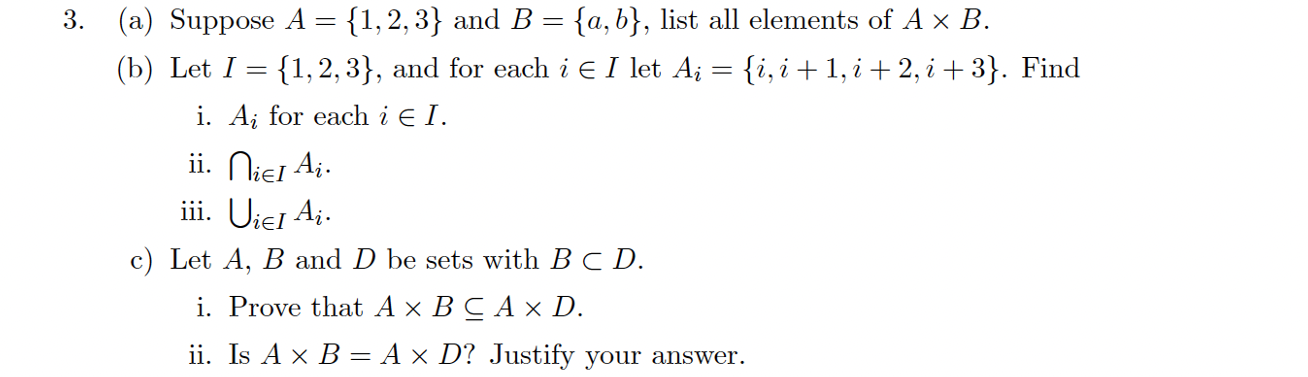 3. (a) Suppose $A = \{1, 2, 3\}$ and $B = \{a, b\}$, list all elements of $A \times B$.

(b) Let $I = \{1, 2, 3\}$, and for each $i \in I$ let $A_i = \{i, i+1, i+2, i+3\}$. Find

i. $A_i$ for each $i \in I$.

ii. $\bigcap_{i \in I} A_i$.

iii. $\bigcup_{i \in I} A_i$.

c) Let $A$, $B$ and $D$ be sets with $B \subset D$.

i. Prove that $A \times B \subseteq A \times D$.

ii. Is $A \times B = A \times D$? Justify your answer.